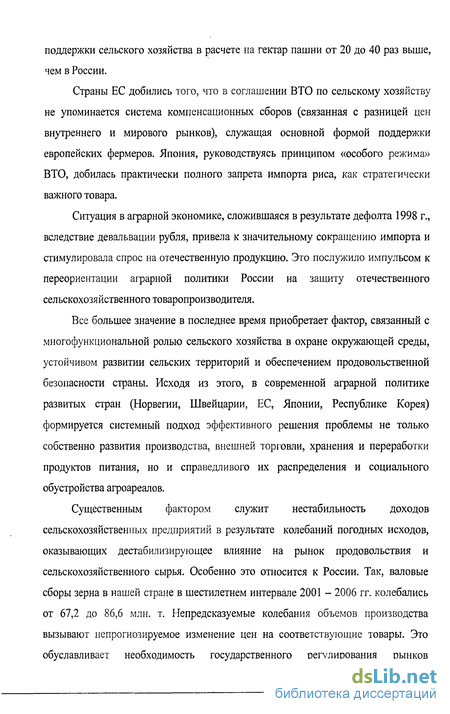 поддержки сельского хозяйства в расчете на гектар пашни от 20 до 40 раз выше, чем в России.

Страны ЕС добились того, что в соглашении ВТО по сельскому хозяйству не упоминается система компенсационных сборов (связанная с разницей цен внутреннего и мирового рынков), служащая основной формой поддержки европейских фермеров. Япония, руководствуясь принципом «особого режима» ВТО, добилась практически полного запрета импорта риса, как стратегически важного товара.

Ситуация в аграрной экономике, сложившаяся в результате дефолта 1998 г., вследствие девальвации рубля, привела к значительному сокращению импорта и стимулировала спрос на отечественную продукцию. Это послужило импульсом к переориентации аграрной политики России на защиту отечественного сельскохозяйственного товаропроизводителя.

Все большее значение в последнее время приобретает фактор, связанный с многофункциональной ролью сельского хозяйства в охране окружающей среды, устойчивом развитии сельских территорий и обеспечением продовольственной безопасности страны. Исходя из этого, в современной аграрной политике развитых стран (Норвегии, Швейцарии, ЕС, Японии, Республике Корея) формируется системный подход эффективного решения проблемы не только собственно развития производства, внешней торговли, хранения и переработки продуктов питания, но и справедливого их распределения и социального обустройства агроареалов.

Существенным фактором служит нестабильность доходов сельскохозяйственных предприятий в результате колебаний погодных исходов, оказывающих дестабилизирующее влияние на рынок продовольствия и сельскохозяйственного сырья. Особенно это относится к России. Так, валовые сборы зерна в нашей стране в шестилетнем интервале 2001 – 2006 гг. колебались от 67,2 до 86,6 млн. т. Непредсказуемые колебания объемов производства вызывают непрогнозируемое изменение цен на соответствующие товары. Это обуславливает необходимость государственного регулирования рынков

dsLib.net
библиотека диссертаций